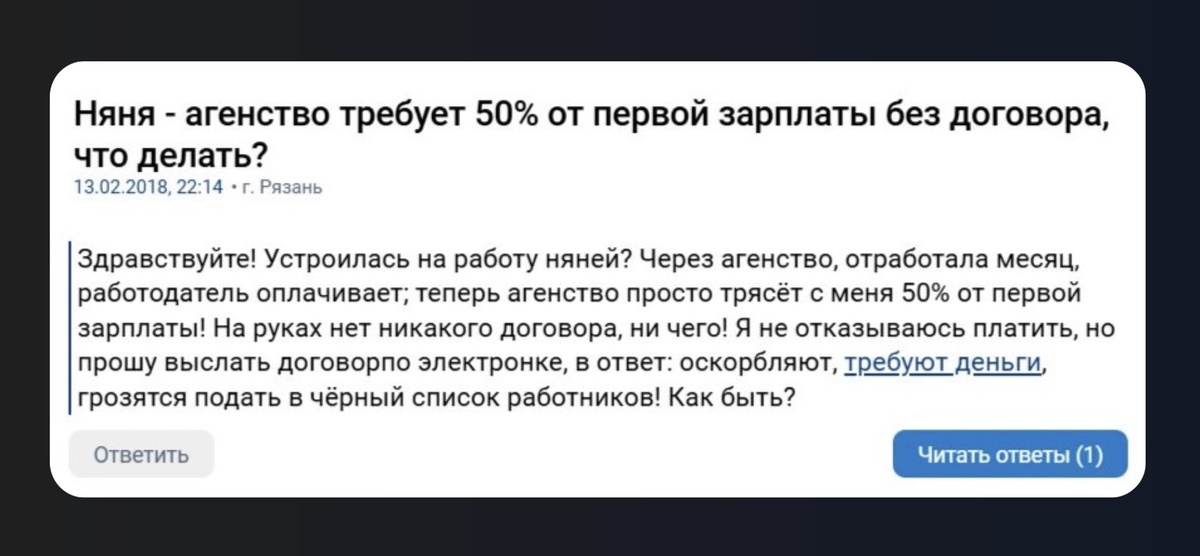 Няня - агенство требует 50% от первой зарплаты без договора, что делать?
13.02.2018, 22:14 • г. Рязань

Здравствуйте! Устроилась на работу няней? Через агенство, отработала месяц, работодатель оплачивает; теперь агенство просто трясёт с меня 50% от первой зарплаты! На руках нет никакого договора, ни чего! Я не отказываюсь платить, но прошу выслать договорпо электронке, в ответ: оскорбляют, требуют деньги, грозятся подать в чёрный список работников! Как быть?

Ответить

Читать ответы (1)